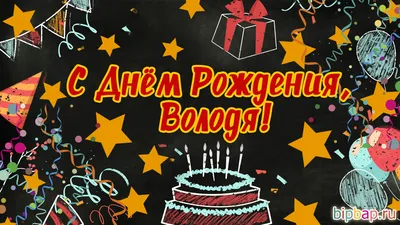 С Днём Рождения,
Володя!

bipbap.ru